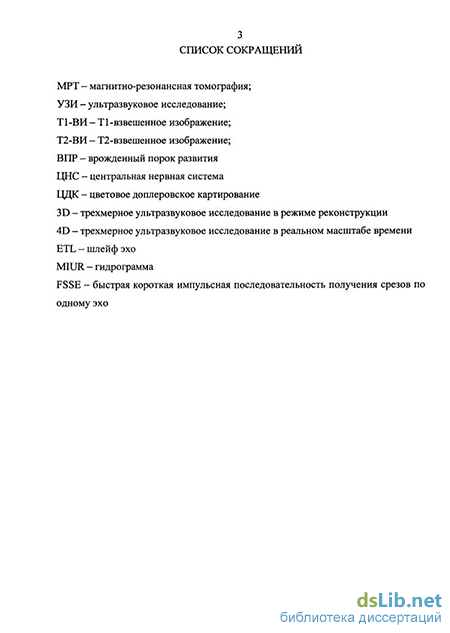 3
СПИСОК СОКРАЩЕНИЙ

МРТ – магнитно-резонансная томография;

УЗИ – ультразвуковое исследование;

Т1-ВИ – Т1-взвешенное изображение;

Т2-ВИ – Т2-взвешенное изображение;

ВПР – врожденный порок развития

ЦНС – центральная нервная система

ЦДК – цветовое доплеровское картирование

3D – трехмерное ультразвуковое исследование в режиме реконструкции

4D – трехмерное ультразвуковое исследование в реальном масштабе времени

ETL – шлейф эхо

MIUR – гидрограмма

FSSE – быстрая короткая импульсная последовательность получения срезов по одному эхо

dsLib.net
библиотека диссертаций